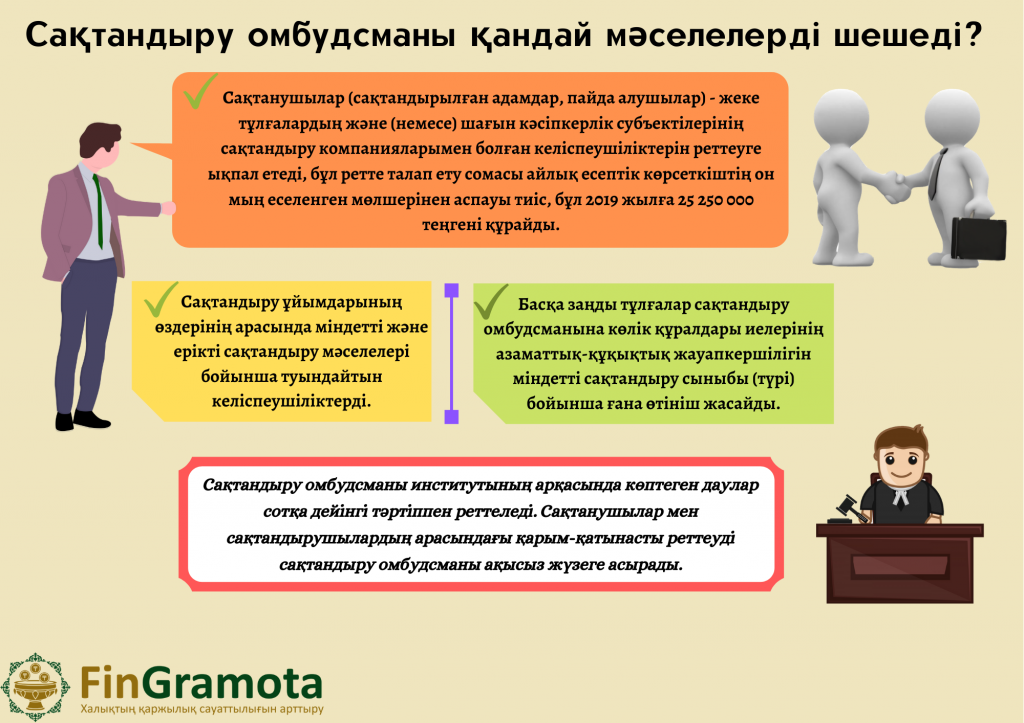 Сақтандыру омбудсманы қандай мәселелерді шешеді?

Сақтанушылар (сақтандырылған адамдар, пайда алушылар) - жеке тұлғалардың және (немесе) шағын кәсіпкерлік субъектілерінің сақтандыру компанияларымен болған келіспеушіліктерін реттеуге ықпал етеді, бұл ретте талап ету сомасы айлық есептік көрсеткіштің он мың еселенген мөлшерінен аспауы тиіс, бұл 2019 жылға 25 250 000 теңгені құрайды.

Сақтандыру ұйымдарының өздерінің арасында міндетті және ерікті сақтандыру мәселелері бойынша туындайтын келіспеушіліктерді.

Басқа заңды тұлғалар сақтандыру омбудсманына көлік құралдары иелерінің азаматтық-құқықтық жауапкершілігін міндетті сақтандыру сыныбы (түрі) бойынша ғана өтініш жасайды.

Сақтандыру омбудсманы институтының арқасында көптеген даулар сотқа дейінгі тәртіппен реттеледі. Сақтанушылар мен сақтандырушылардың арасындағы қарым-қатынасты реттеуді сақтандыру омбудсманы ақысыз жүзеге асырады.

FinGramota
Халықтың қаржылық сауаттылығын арттыру